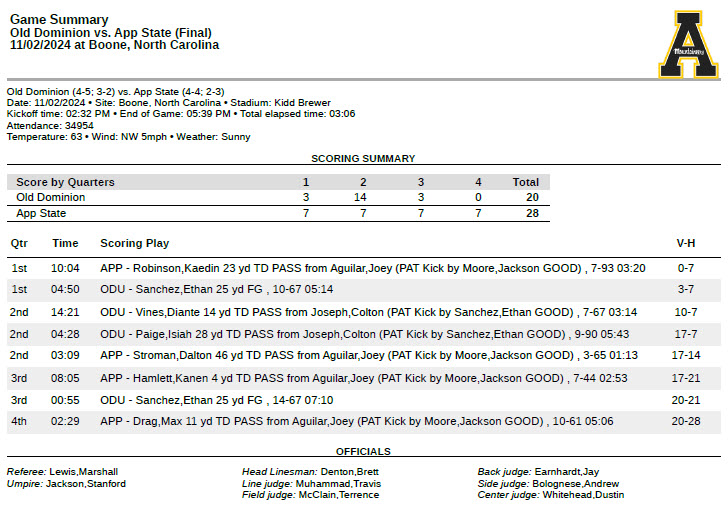 Game Summary
Old Dominion vs. App State (Final)
11/02/2024 at Boone, North Carolina

Mountaineers

Old Dominion (4-5; 3-2) vs. App State (4-4; 2-3)
Date: 11/02/2024 • Site: Boone, North Carolina • Stadium: Kidd Brewer
Kickoff time: 02:32 PM • End of Game: 05:39 PM • Total elapsed time: 03:06
Attendance: 34954
Temperature: 63 • Wind: NW 5mph • Weather: Sunny

SCORING SUMMARY

| Score by Quarters | 1 | 2 | 3 | 4 | Total |
|---|---|---|---|---|---|
| Old Dominion | 3 | 14 | 3 | 0 | 20 |
| App State | 7 | 7 | 7 | 7 | 28 |

| Qtr | Time | Scoring Play | V-H |
|---|---|---|---|
| 1st | 10:04 | APP - Robinson,Kaedin 23 yd TD PASS from Aguilar,Joey (PAT Kick by Moore,Jackson GOOD) , 7-93 03:20 | 0-7 |
| 1st | 04:50 | ODU - Sanchez,Ethan 25 yd FG , 10-67 05:14 | 3-7 |
| 2nd | 14:21 | ODU - Vines,Diante 14 yd TD PASS from Joseph,Colton (PAT Kick by Sanchez,Ethan GOOD) , 7-67 03:14 | 10-7 |
| 2nd | 04:28 | ODU - Paige,Isiah 28 yd TD PASS from Joseph,Colton (PAT Kick by Sanchez,Ethan GOOD) , 9-90 05:43 | 17-7 |
| 2nd | 03:09 | APP - Stroman,Dalton 46 yd TD PASS from Aguilar,Joey (PAT Kick by Moore,Jackson GOOD) , 3-65 01:13 | 17-14 |
| 3rd | 08:05 | APP - Hamlett,Kanen 4 yd TD PASS from Aguilar,Joey (PAT Kick by Moore,Jackson GOOD) , 7-44 02:53 | 17-21 |
| 3rd | 00:55 | ODU - Sanchez,Ethan 25 yd FG , 14-67 07:10 | 20-21 |
| 4th | 02:29 | APP - Drag,Max 11 yd TD PASS from Aguilar,Joey (PAT Kick by Moore,Jackson GOOD) , 10-61 05:06 | 20-28 |

OFFICIALS

Referee: Lewis,Marshall
Umpire: Jackson,Stanford

Head Linesman: Denton,Brett
Line judge: Muhammad,Travis
Field judge: McClain,Terrence

Back judge: Earnhardt,Jay
Side judge: Bolognese,Andrew
Center judge: Whitehead,Dustin